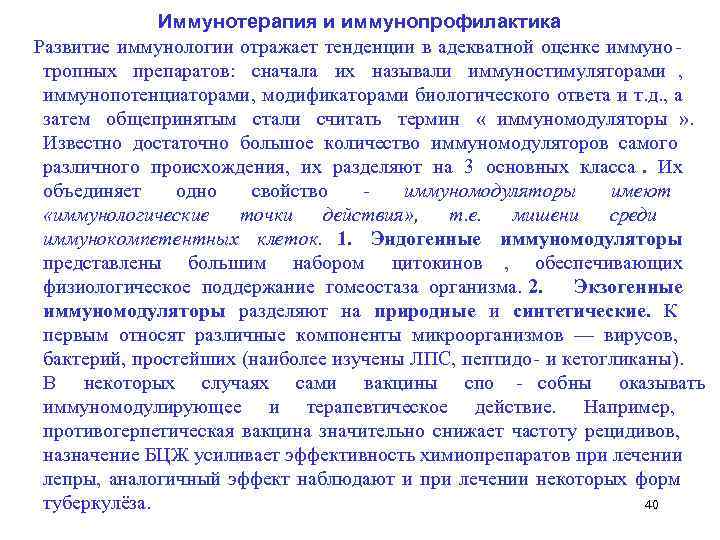 Иммунотерапия и иммунопрофилактика

Развитие иммунологии отражает тенденции в адекватной оценке иммунотропных препаратов: сначала их называли иммуностимуляторами , иммунопотенциаторами, модификаторами биологического ответа и т.д., а затем общепринятым стали считать термин « иммуномодуляторы ». Известно достаточно большое количество иммуномодуляторов самого различного происхождения, их разделяют на 3 основных класса . Их объединяет одно свойство - иммуномодуляторы имеют «иммунологические точки действия», т.е. мишени среди иммунокомпетентных клеток. 1. Эндогенные иммуномодуляторы представлены большим набором цитокинов , обеспечивающих физиологическое поддержание гомеостаза организма. 2. Экзогенные иммуномодуляторы разделяют на природные и синтетические. К первым относят различные компоненты микроорганизмов — вирусов, бактерий, простейших (наиболее изучены ЛПС, пептидо- и кетогликаны). В некоторых случаях сами вакцины спо - собны оказывать иммуномодулирующее и терапевтическое действие. Например, противогерпетическая вакцина значительно снижает частоту рецидивов, назначение БЦЖ усиливает эффективность химиопрепаратов при лечении лепры, аналогичный эффект наблюдают и при лечении некоторых форм туберкулёза.

40